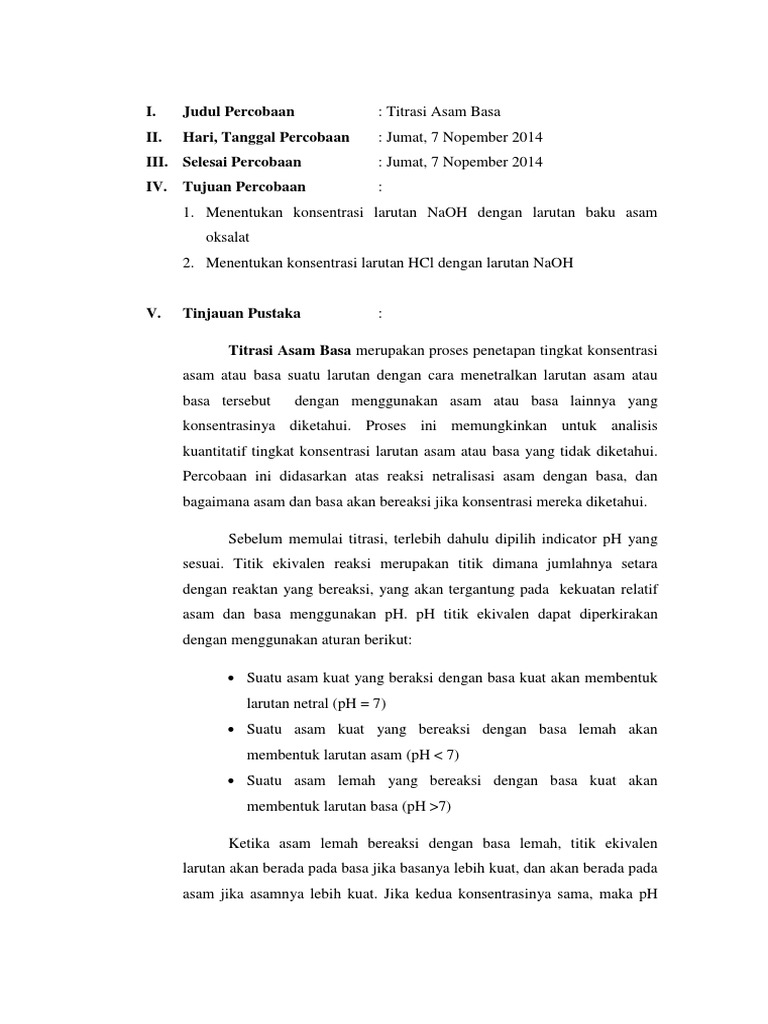 I. Judul Percobaan : Titrasi Asam Basa
II. Hari, Tanggal Percobaan : Jumat, 7 Nopember 2014
III. Selesai Percobaan : Jumat, 7 Nopember 2014
IV. Tujuan Percobaan :
1. Menentukan konsentrasi larutan NaOH dengan larutan baku asam oksalat
2. Menentukan konsentrasi larutan HCl dengan larutan NaOH

V. Tinjauan Pustaka :

Titrasi Asam Basa merupakan proses penetapan tingkat konsentrasi asam atau basa suatu larutan dengan cara menetralkan larutan asam atau basa tersebut dengan menggunakan asam atau basa lainnya yang konsentrasinya diketahui. Proses ini memungkinkan untuk analisis kuantitatif tingkat konsentrasi larutan asam atau basa yang tidak diketahui. Percobaan ini didasarkan atas reaksi netralisasi asam dengan basa, dan bagaimana asam dan basa akan bereaksi jika konsentrasi mereka diketahui.

Sebelum memulai titrasi, terlebih dahulu dipilih indicator pH yang sesuai. Titik ekivalen reaksi merupakan titik dimana jumlahnya setara dengan reaktan yang bereaksi, yang akan tergantung pada kekuatan relatif asam dan basa menggunakan pH. pH titik ekivalen dapat diperkirakan dengan menggunakan aturan berikut:

• Suatu asam kuat yang beraksi dengan basa kuat akan membentuk larutan netral (pH = 7)
• Suatu asam kuat yang bereaksi dengan basa lemah akan membentuk larutan asam (pH < 7)
• Suatu asam lemah yang bereaksi dengan basa kuat akan membentuk larutan basa (pH >7)

Ketika asam lemah bereaksi dengan basa lemah, titik ekivalen larutan akan berada pada basa jika basanya lebih kuat, dan akan berada pada asam jika asamnya lebih kuat. Jika kedua konsentrasinya sama, maka pH